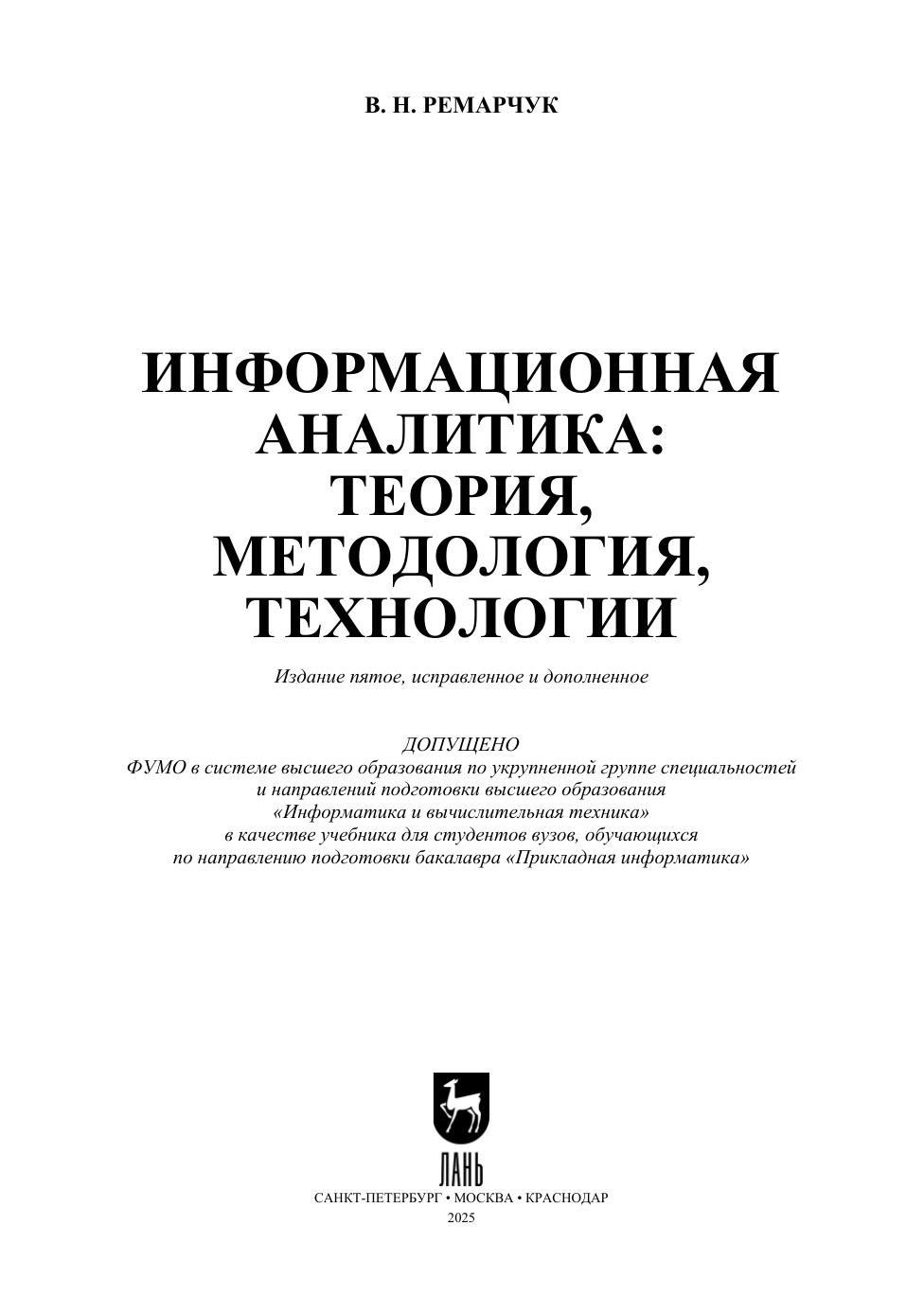 В. Н. РЕМАРЧУК

ИНФОРМАЦИОННАЯ
АНАЛИТИКА:
ТЕОРИЯ,
МЕТОДОЛОГИЯ,
ТЕХНОЛОГИИ

Издание пятое, исправленное и дополненное

ДОПУЩЕНО
ФУМО в системе высшего образования по укрупненной группе специальностей и направлений подготовки высшего образования «Информатика и вычислительная техника» в качестве учебника для студентов вузов, обучающихся по направлению подготовки бакалавра «Прикладная информатика»

ЛАНЬ

САНКТ-ПЕТЕРБУРГ • МОСКВА • КРАСНОДАР
2025